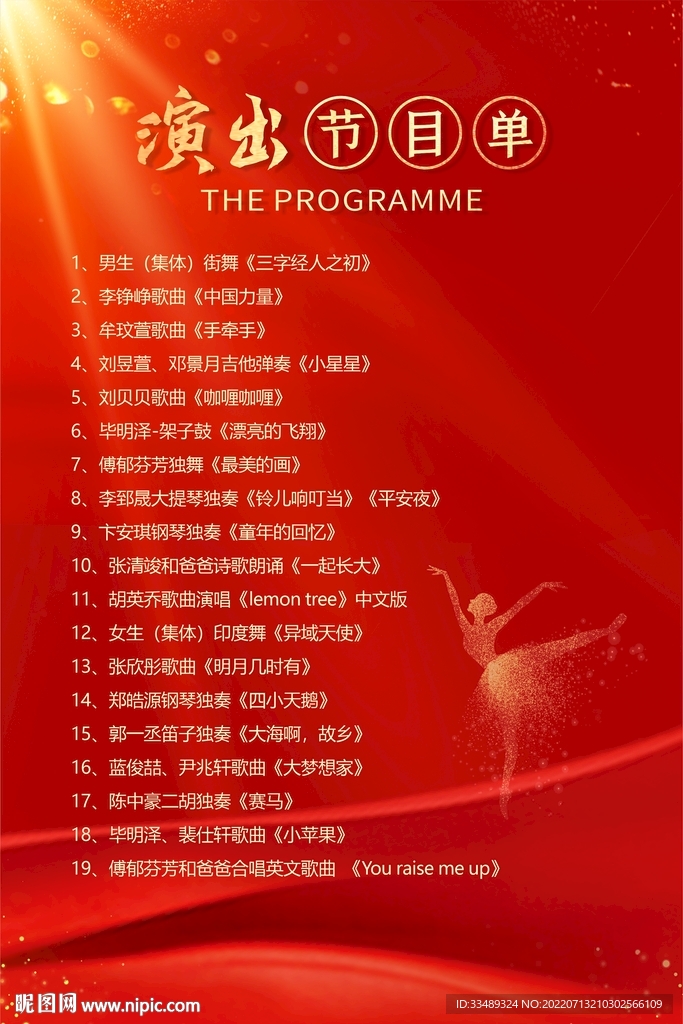 演出节目单
THE PROGRAMME

1、男生（集体）街舞《三字经人之初》
2、李铮峥歌曲《中国力量》
3、牟玟萱歌曲《手牵手》
4、刘昱萱、邓景月吉他弹奏《小星星》
5、刘贝贝歌曲《咖喱咖喱》
6、毕明泽-架子鼓《漂亮的飞翔》
7、傅郁芬芳独舞《最美的画》
8、李郅晟大提琴独奏《铃儿响叮当》《平安夜》
9、卞安琪钢琴独奏《童年的回忆》
10、张清竣和爸爸诗歌朗诵《一起长大》
11、胡英乔歌曲演唱《lemon tree》中文版
12、女生（集体）印度舞《异域天使》
13、张欣彤歌曲《明月几时有》
14、郑皓源钢琴独奏《四小天鹅》
15、郭一丞笛子独奏《大海啊，故乡》
16、蓝俊喆、尹兆轩歌曲《大梦想家》
17、陈中豪二胡独奏《赛马》
18、毕明泽、裴仕轩歌曲《小苹果》
19、傅郁芬芳和爸爸合唱英文歌曲 《You raise me up》

昵图网 www.nipic.com
ID:33489324 NO:20220713210302566109